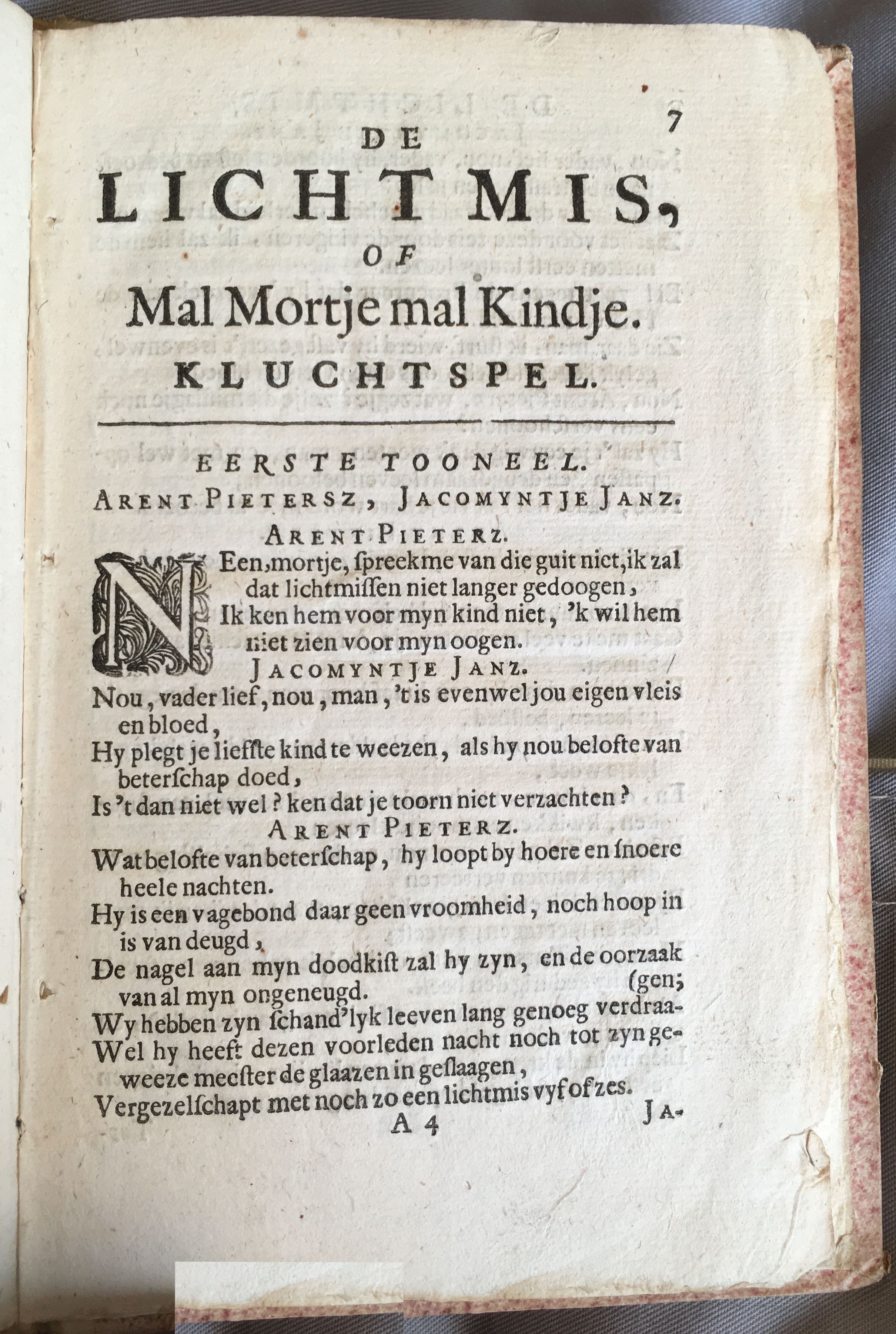 7

DE
LICHTMIS,
OF
Mal Mortje mal Kindje.
KLUCHTSPEL.

EERSTE TOONEEL.
ARENT PIETERSZ, JACOMYNTJE JANZ.
ARENT PIETERZ.
NEen, mortje, ſpreekme van die guit niet, ik zal dat lichtmiſſen niet langer gedoogen,
Ik ken hem voor myn kind niet, 'k wil hem niet zien voor myn oogen.
JACOMYNTJE JANZ.
Nou, vader lief, nou, man, 't is evenwel jou eigen vleis en bloed,
Hy plegt je liefſte kind te weezen, als hy nou belofte van beterſchap doed,
Is 't dan niet wel? ken dat je toorn niet verzachten?
ARENT PIETERZ.
Wat belofte van beterſchap, hy loopt by hoere en ſnoere heele nachten.
Hy is een vagebond daar geen vroomheid, noch hoop in is van deugd,
De nagel aan myn doodkiſt zal hy zyn, en de oorzaak van al myn ongeneugd.
Wy hebben zyn ſchand'lyk leeven lang genoeg verdraagen;
Wel hy heeft dezen voorleden nacht noch tot zyn geweeze meeſter de glaazen in geſlaagen,
Vergezelſchapt met noch zo een lichtmis vyf of zes.
A 4 JA-